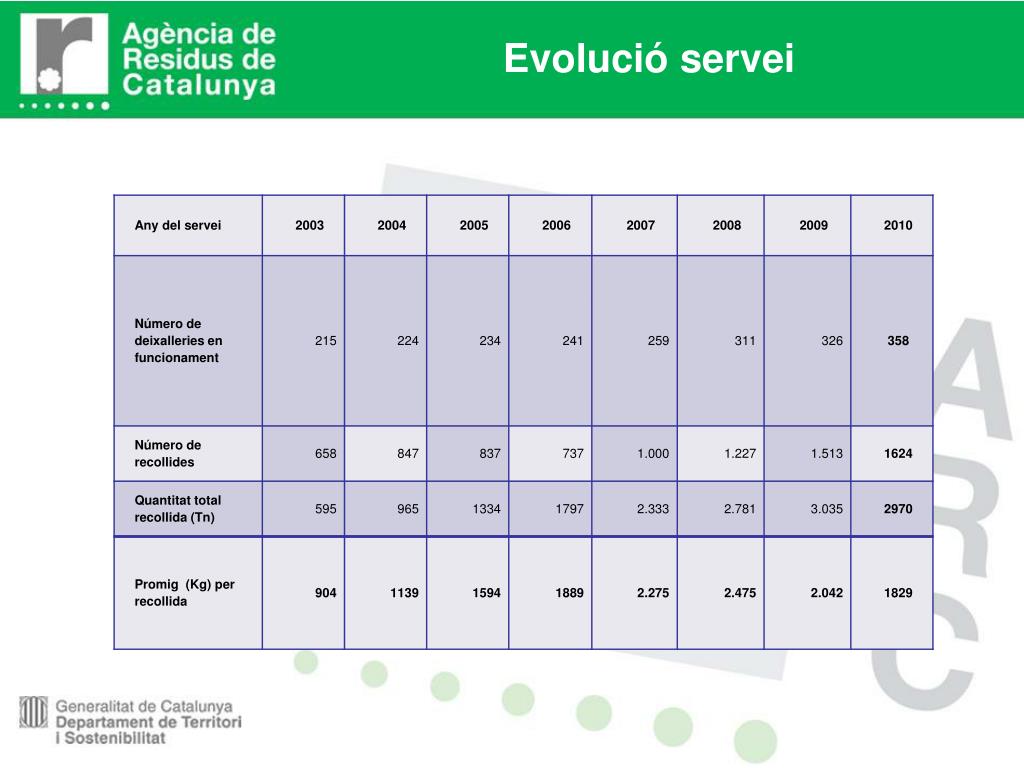 Agència de Residus de Catalunya

Evolució servei

| Any del servei | 2003 | 2004 | 2005 | 2006 | 2007 | 2008 | 2009 | 2010 |
|---|---|---|---|---|---|---|---|---|
| Número de deixalleries en funcionament | 215 | 224 | 234 | 241 | 259 | 311 | 326 | 358 |
| Número de recollides | 658 | 847 | 837 | 737 | 1.000 | 1.227 | 1.513 | 1624 |
| Quantitat total recollida (Tn) | 595 | 965 | 1334 | 1797 | 2.333 | 2.781 | 3.035 | 2970 |
| Promig (Kg) per recollida | 904 | 1139 | 1594 | 1889 | 2.275 | 2.475 | 2.042 | 1829 |

ARC

Generalitat de Catalunya
Departament de Territori i Sostenibilitat